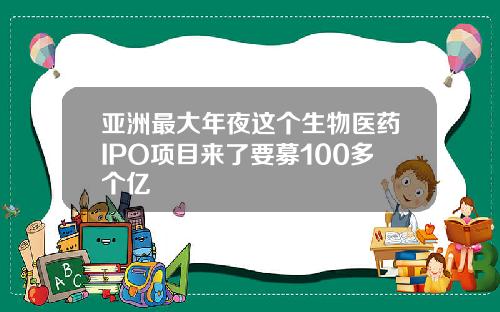 亚洲最大年夜这个生物医药IPO项目来了要募100多个亿

A B C